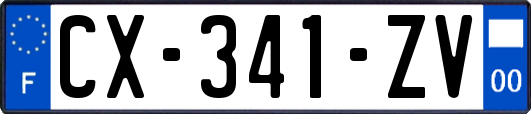 F

CX-341-ZV

00